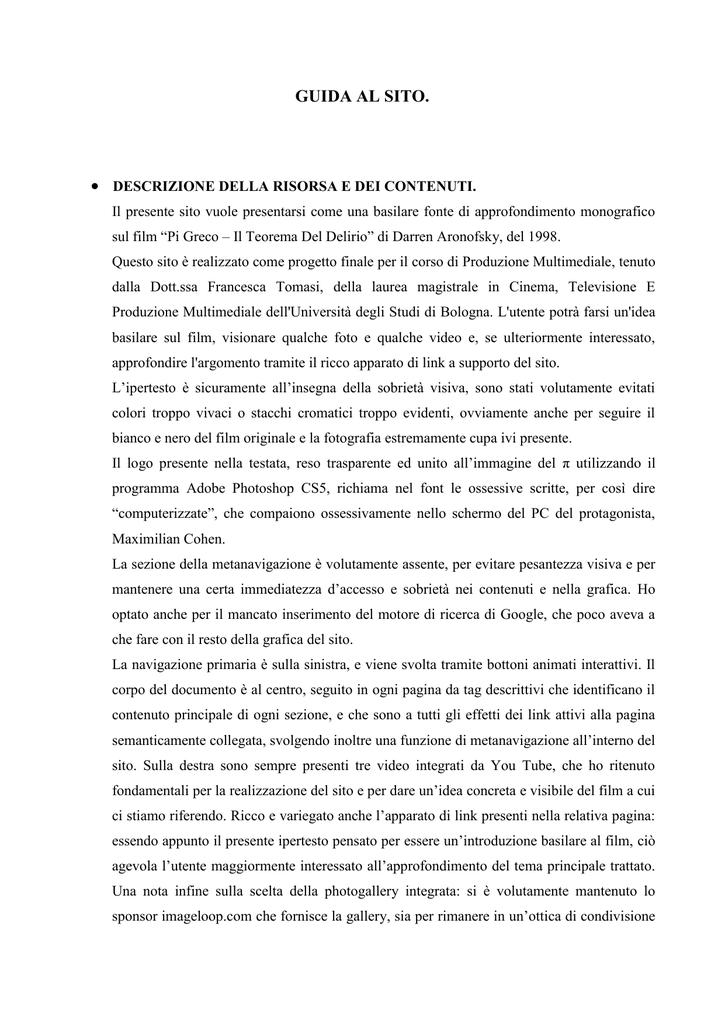 GUIDA AL SITO.

• DESCRIZIONE DELLA RISORSA E DEI CONTENUTI.

Il presente sito vuole presentarsi come una basilare fonte di approfondimento monografico sul film “Pi Greco – Il Teorema Del Delirio” di Darren Aronofsky, del 1998.

Questo sito è realizzato come progetto finale per il corso di Produzione Multimediale, tenuto dalla Dott.ssa Francesca Tomasi, della laurea magistrale in Cinema, Televisione E Produzione Multimediale dell'Università degli Studi di Bologna. L'utente potrà farsi un'idea basilare sul film, visionare qualche foto e qualche video e, se ulteriormente interessato, approfondire l'argomento tramite il ricco apparato di link a supporto del sito.

L’ipertesto è sicuramente all’insegna della sobrietà visiva, sono stati volutamente evitati colori troppo vivaci o stacchi cromatici troppo evidenti, ovviamente anche per seguire il bianco e nero del film originale e la fotografia estremamente cupa ivi presente.

Il logo presente nella testata, reso trasparente ed unito all’immagine del $\pi$ utilizzando il programma Adobe Photoshop CS5, richiama nel font le ossessive scritte, per così dire “computerizzate”, che compaiono ossessivamente nello schermo del PC del protagonista, Maximilian Cohen.

La sezione della metanavigazione è volutamente assente, per evitare pesantezza visiva e per mantenere una certa immediatezza d’accesso e sobrietà nei contenuti e nella grafica. Ho optato anche per il mancato inserimento del motore di ricerca di Google, che poco aveva a che fare con il resto della grafica del sito.

La navigazione primaria è sulla sinistra, e viene svolta tramite bottoni animati interattivi. Il corpo del documento è al centro, seguito in ogni pagina da tag descrittivi che identificano il contenuto principale di ogni sezione, e che sono a tutti gli effetti dei link attivi alla pagina semanticamente collegata, svolgendo inoltre una funzione di metanavigazione all’interno del sito. Sulla destra sono sempre presenti tre video integrati da You Tube, che ho ritenuto fondamentali per la realizzazione del sito e per dare un’idea concreta e visibile del film a cui ci stiamo riferendo. Ricco e variegato anche l’apparato di link presenti nella relativa pagina: essendo appunto il presente ipertesto pensato per essere un’introduzione basilare al film, ciò agevola l’utente maggiormente interessato all’approfondimento del tema principale trattato. Una nota infine sulla scelta della photogallery integrata: si è volutamente mantenuto lo sponsor imageloop.com che fornisce la gallery, sia per rimanere in un’ottica di condivisione